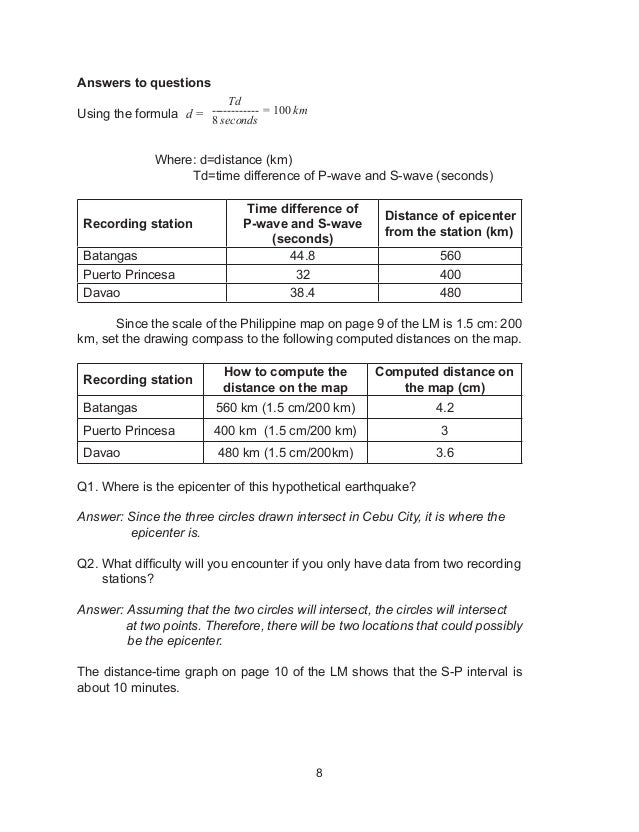 **Answers to questions**

Using the formula $d = \frac{Td}{8\,seconds} = 100\,km$

Where: d=distance (km)
Td=time difference of P-wave and S-wave (seconds)

| Recording station | Time difference of P-wave and S-wave (seconds) | Distance of epicenter from the station (km) |
|---|---|---|
| Batangas | 44.8 | 560 |
| Puerto Princesa | 32 | 400 |
| Davao | 38.4 | 480 |

Since the scale of the Philippine map on page 9 of the LM is 1.5 cm: 200 km, set the drawing compass to the following computed distances on the map.

| Recording station | How to compute the distance on the map | Computed distance on the map (cm) |
|---|---|---|
| Batangas | 560 km (1.5 cm/200 km) | 4.2 |
| Puerto Princesa | 400 km (1.5 cm/200 km) | 3 |
| Davao | 480 km (1.5 cm/200km) | 3.6 |

Q1. Where is the epicenter of this hypothetical earthquake?

*Answer: Since the three circles drawn intersect in Cebu City, it is where the epicenter is.*

Q2. What difficulty will you encounter if you only have data from two recording stations?

*Answer: Assuming that the two circles will intersect, the circles will intersect at two points. Therefore, there will be two locations that could possibly be the epicenter.*

The distance-time graph on page 10 of the LM shows that the S-P interval is about 10 minutes.

8